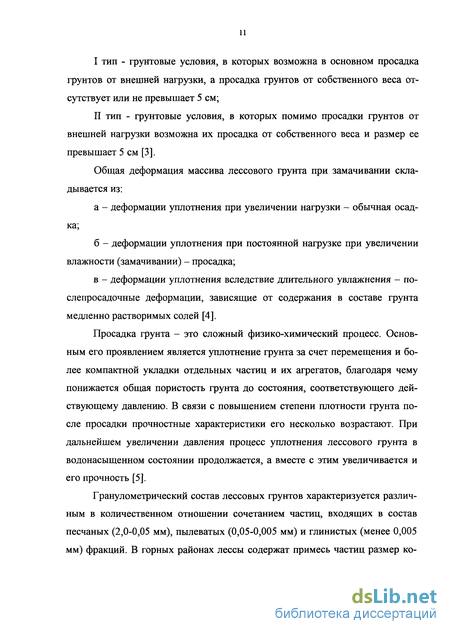 11

I тип - грунтовые условия, в которых возможна в основном просадка грунтов от внешней нагрузки, а просадка грунтов от собственного веса отсутствует или не превышает 5 см;

II тип - грунтовые условия, в которых помимо просадки грунтов от внешней нагрузки возможна их просадка от собственного веса и размер ее превышает 5 см [3].

Общая деформация массива лессового грунта при замачивании складывается из:

а – деформации уплотнения при увеличении нагрузки – обычная осадка;

б – деформации уплотнения при постоянной нагрузке при увеличении влажности (замачивании) – просадка;

в – деформации уплотнения вследствие длительного увлажнения – послепросадочные деформации, зависящие от содержания в составе грунта медленно растворимых солей [4].

Просадка грунта – это сложный физико-химический процесс. Основным его проявлением является уплотнение грунта за счет перемещения и более компактной укладки отдельных частиц и их агрегатов, благодаря чему понижается общая пористость грунта до состояния, соответствующего действующему давлению. В связи с повышением степени плотности грунта после просадки прочностные характеристики его несколько возрастают. При дальнейшем увеличении давления процесс уплотнения лессового грунта в водонасыщенном состоянии продолжается, а вместе с этим увеличивается и его прочность [5].

Гранулометрический состав лессовых грунтов характеризуется различным в количественном отношении сочетанием частиц, входящих в состав песчаных (2,0-0,05 мм), пылеватых (0,05-0,005 мм) и глинистых (менее 0,005 мм) фракций. В горных районах лессы содержат примесь частиц размер ко-

dsLib.net
библиотека диссертаций